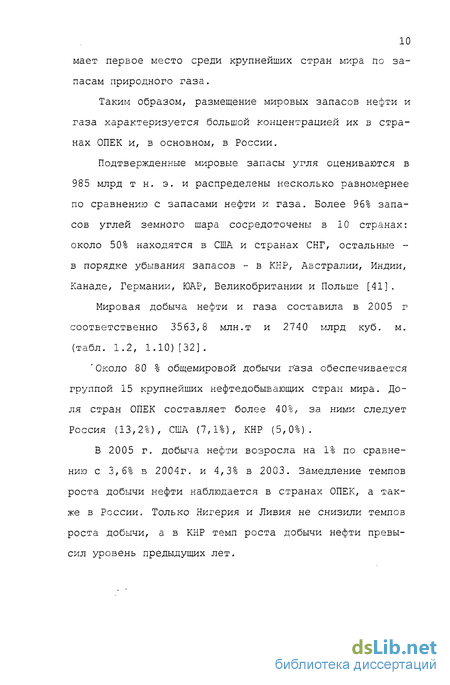 10

мает первое место среди крупнейших стран мира по запасам природного газа.

Таким образом, размещение мировых запасов нефти и газа характеризуется большой концентрацией их в странах ОПЕК и, в основном, в России.

Подтвержденные мировые запасы угля оцениваются в 985 млрд т н. э. и распределены несколько равномернее по сравнению с запасами нефти и газа. Более 96% запасов углей земного шара сосредоточены в 10 странах: около 50% находятся в США и странах СНГ, остальные - в порядке убывания запасов - в КНР, Австралии, Индии, Канаде, Германии, ЮАР, Великобритании и Польше [41].

Мировая добыча нефти и газа составила в 2005 г соответственно 3563,8 млн.т и 2740 млрд куб. м. (табл. 1.2, 1.10)[32].

Около 80 % общемировой добычи газа обеспечивается группой 15 крупнейших нефтедобывающих стран мира. Доля стран ОПЕК составляет более 40%, за ними следует Россия (13,2%), США (7,1%), КНР (5,0%).

В 2005 г. добыча нефти возросла на 1% по сравнению с 3,6% в 2004г. и 4,3% в 2003. Замедление темпов роста добычи нефти наблюдается в странах ОПЕК, а также в России. Только Нигерия и Ливия не снизили темпов роста добычи, а в КНР темп роста добычи нефти превысил уровень предыдущих лет.

dsLib.net
библиотека диссертаций